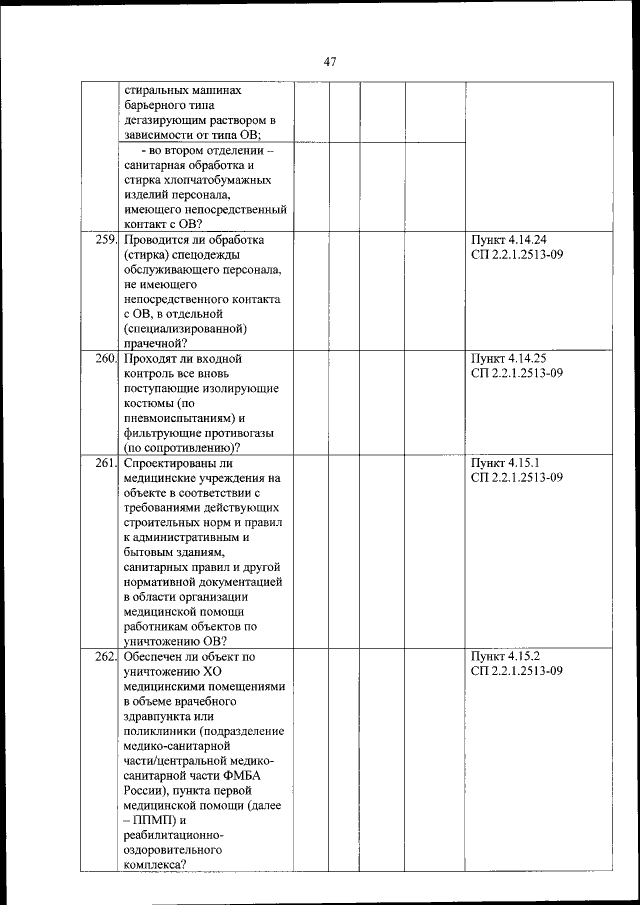 47

|  |  |  |  |  |  |  |
|---|---|---|---|---|---|---|
|  | стиральных машинах барьерного типа дегазирующим раствором в зависимости от типа ОВ; |  |  |  |  |  |
|  | - во втором отделении – санитарная обработка и стирка хлопчатобумажных изделий персонала, имеющего непосредственный контакт с ОВ? |  |  |  |  |  |
| 259. | Проводится ли обработка (стирка) спецодежды обслуживающего персонала, не имеющего непосредственного контакта с ОВ, в отдельной (специализированной) прачечной? |  |  |  |  | Пункт 4.14.24 СП 2.2.1.2513-09 |
| 260. | Проходят ли входной контроль все вновь поступающие изолирующие костюмы (по пневмоиспытаниям) и фильтрующие противогазы (по сопротивлению)? |  |  |  |  | Пункт 4.14.25 СП 2.2.1.2513-09 |
| 261. | Спроектированы ли медицинские учреждения на объекте в соответствии с требованиями действующих строительных норм и правил к административным и бытовым зданиям, санитарных правил и другой нормативной документацией в области организации медицинской помощи работникам объектов по уничтожению ОВ? |  |  |  |  | Пункт 4.15.1 СП 2.2.1.2513-09 |
| 262. | Обеспечен ли объект по уничтожению ХО медицинскими помещениями в объеме врачебного здравпункта или поликлиники (подразделение медико-санитарной части/центральной медико-санитарной части ФМБА России), пункта первой медицинской помощи (далее – ППМП) и реабилитационно-оздоровительного комплекса? |  |  |  |  | Пункт 4.15.2 СП 2.2.1.2513-09 |